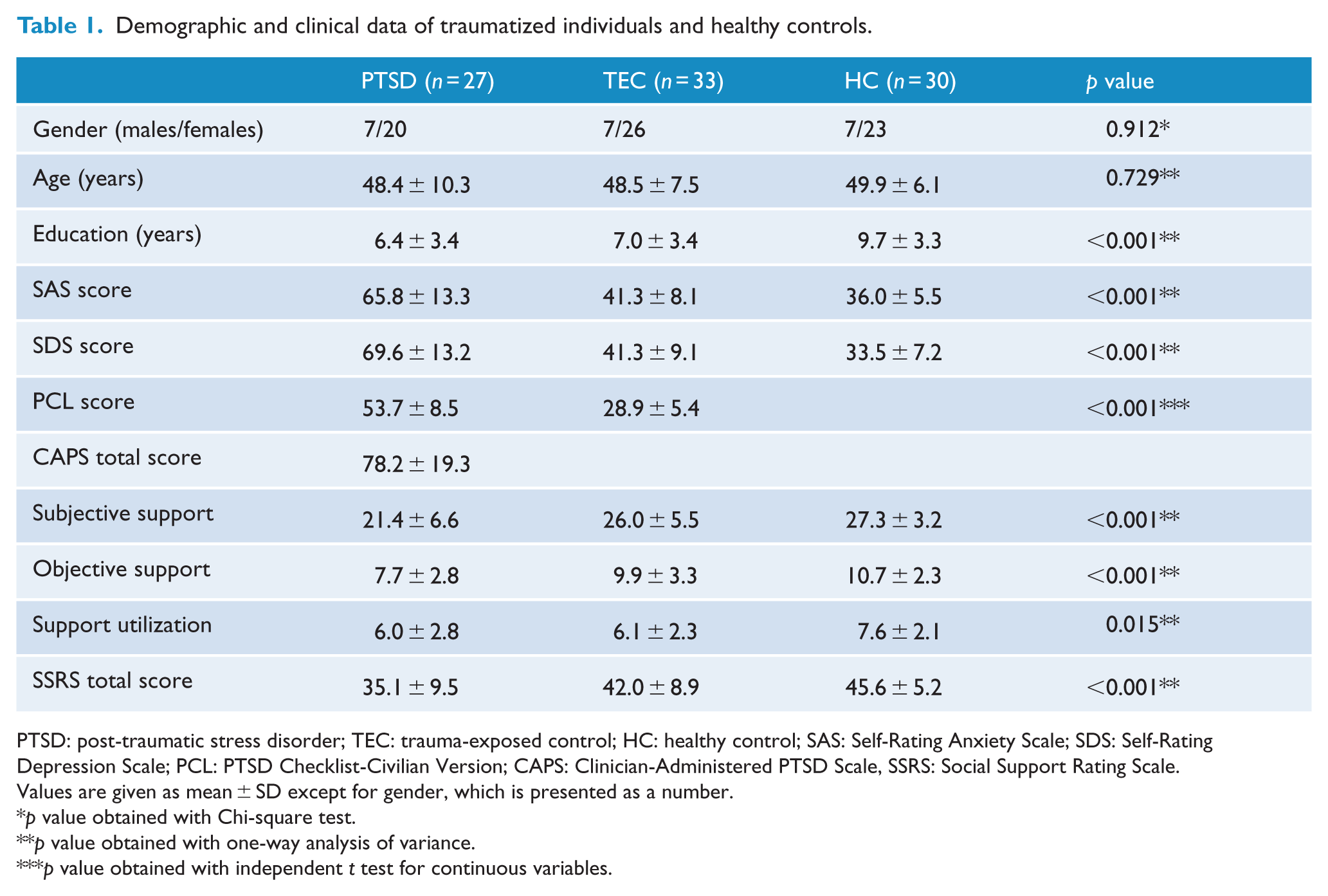 Table 1. Demographic and clinical data of traumatized individuals and healthy controls.

| | PTSD (n = 27) | TEC (n = 33) | HC (n = 30) | p value |
|---|---|---|---|---|
| Gender (males/females) | 7/20 | 7/26 | 7/23 | 0.912* |
| Age (years) | 48.4 ± 10.3 | 48.5 ± 7.5 | 49.9 ± 6.1 | 0.729** |
| Education (years) | 6.4 ± 3.4 | 7.0 ± 3.4 | 9.7 ± 3.3 | <0.001** |
| SAS score | 65.8 ± 13.3 | 41.3 ± 8.1 | 36.0 ± 5.5 | <0.001** |
| SDS score | 69.6 ± 13.2 | 41.3 ± 9.1 | 33.5 ± 7.2 | <0.001** |
| PCL score | 53.7 ± 8.5 | 28.9 ± 5.4 | | <0.001*** |
| CAPS total score | 78.2 ± 19.3 | | | |
| Subjective support | 21.4 ± 6.6 | 26.0 ± 5.5 | 27.3 ± 3.2 | <0.001** |
| Objective support | 7.7 ± 2.8 | 9.9 ± 3.3 | 10.7 ± 2.3 | <0.001** |
| Support utilization | 6.0 ± 2.8 | 6.1 ± 2.3 | 7.6 ± 2.1 | 0.015** |
| SSRS total score | 35.1 ± 9.5 | 42.0 ± 8.9 | 45.6 ± 5.2 | <0.001** |

PTSD: post-traumatic stress disorder; TEC: trauma-exposed control; HC: healthy control; SAS: Self-Rating Anxiety Scale; SDS: Self-Rating Depression Scale; PCL: PTSD Checklist-Civilian Version; CAPS: Clinician-Administered PTSD Scale, SSRS: Social Support Rating Scale.
Values are given as mean ± SD except for gender, which is presented as a number.
*p value obtained with Chi-square test.
**p value obtained with one-way analysis of variance.
***p value obtained with independent t test for continuous variables.